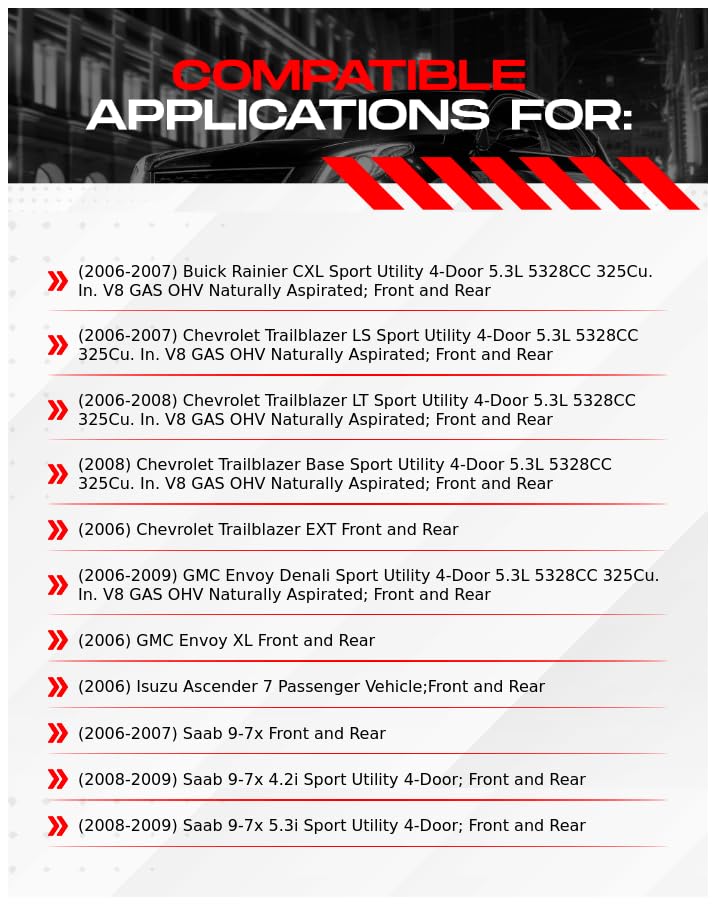 COMPATIBLE
APPLICATIONS FOR:

(2006-2007) Buick Rainier CXL Sport Utility 4-Door 5.3L 5328CC 325Cu. In. V8 GAS OHV Naturally Aspirated; Front and Rear

(2006-2007) Chevrolet Trailblazer LS Sport Utility 4-Door 5.3L 5328CC 325Cu. In. V8 GAS OHV Naturally Aspirated; Front and Rear

(2006-2008) Chevrolet Trailblazer LT Sport Utility 4-Door 5.3L 5328CC 325Cu. In. V8 GAS OHV Naturally Aspirated; Front and Rear

(2008) Chevrolet Trailblazer Base Sport Utility 4-Door 5.3L 5328CC 325Cu. In. V8 GAS OHV Naturally Aspirated; Front and Rear

(2006) Chevrolet Trailblazer EXT Front and Rear

(2006-2009) GMC Envoy Denali Sport Utility 4-Door 5.3L 5328CC 325Cu. In. V8 GAS OHV Naturally Aspirated; Front and Rear

(2006) GMC Envoy XL Front and Rear

(2006) Isuzu Ascender 7 Passenger Vehicle;Front and Rear

(2006-2007) Saab 9-7x Front and Rear

(2008-2009) Saab 9-7x 4.2i Sport Utility 4-Door; Front and Rear

(2008-2009) Saab 9-7x 5.3i Sport Utility 4-Door; Front and Rear